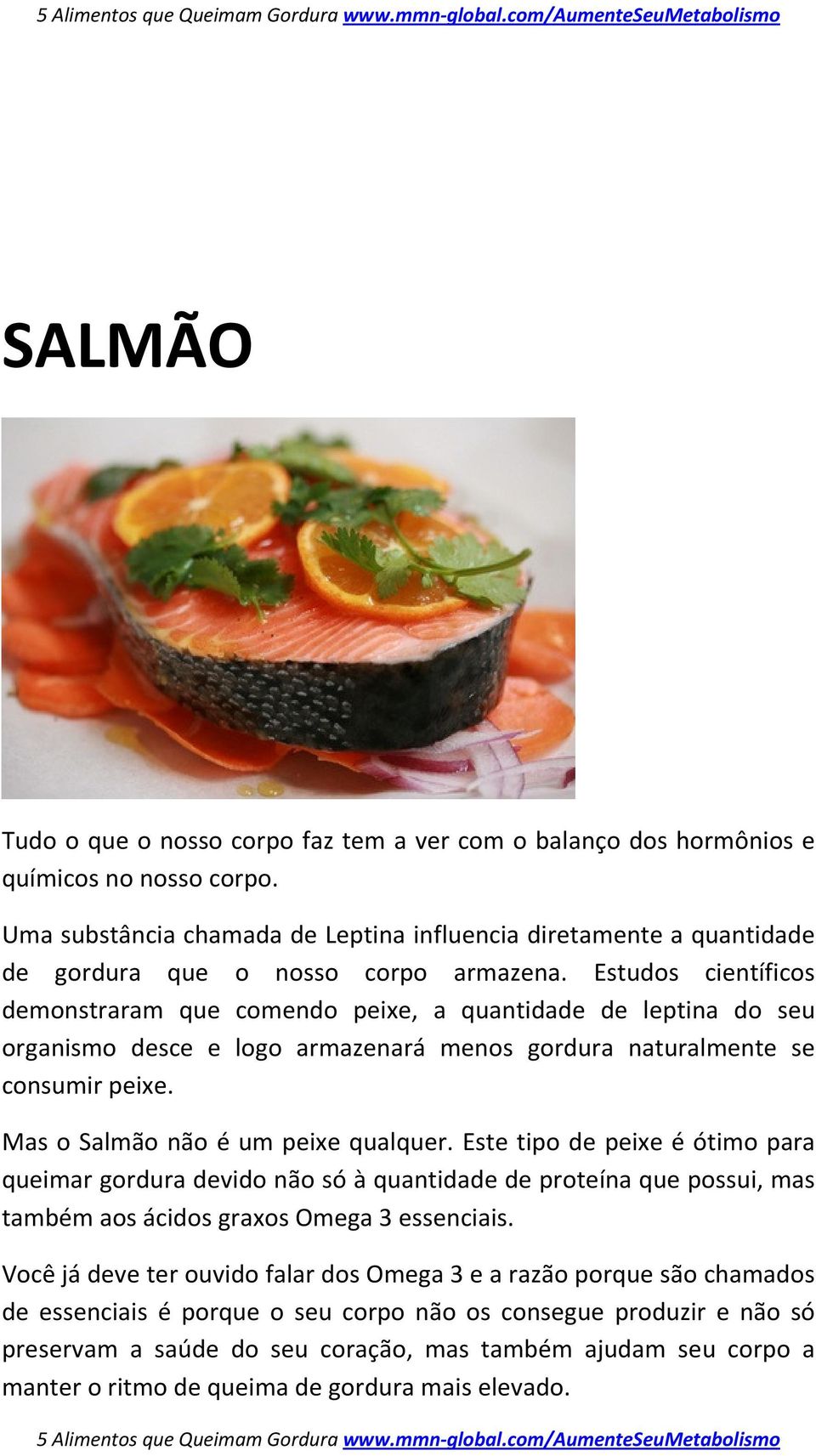 5 Alimentos que Queimam Gordura www.mmn-global.com/AumenteSeuMetabolismo

SALMÃO

Tudo o que o nosso corpo faz tem a ver com o balanço dos hormônios e químicos no nosso corpo.

Uma substância chamada de Leptina influencia diretamente a quantidade de gordura que o nosso corpo armazena. Estudos científicos demonstraram que comendo peixe, a quantidade de leptina do seu organismo desce e logo armazenará menos gordura naturalmente se consumir peixe.

Mas o Salmão não é um peixe qualquer. Este tipo de peixe é ótimo para queimar gordura devido não só à quantidade de proteína que possui, mas também aos ácidos graxos Omega 3 essenciais.

Você já deve ter ouvido falar dos Omega 3 e a razão porque são chamados de essenciais é porque o seu corpo não os consegue produzir e não só preservam a saúde do seu coração, mas também ajudam seu corpo a manter o ritmo de queima de gordura mais elevado.

5 Alimentos que Queimam Gordura www.mmn-global.com/AumenteSeuMetabolismo